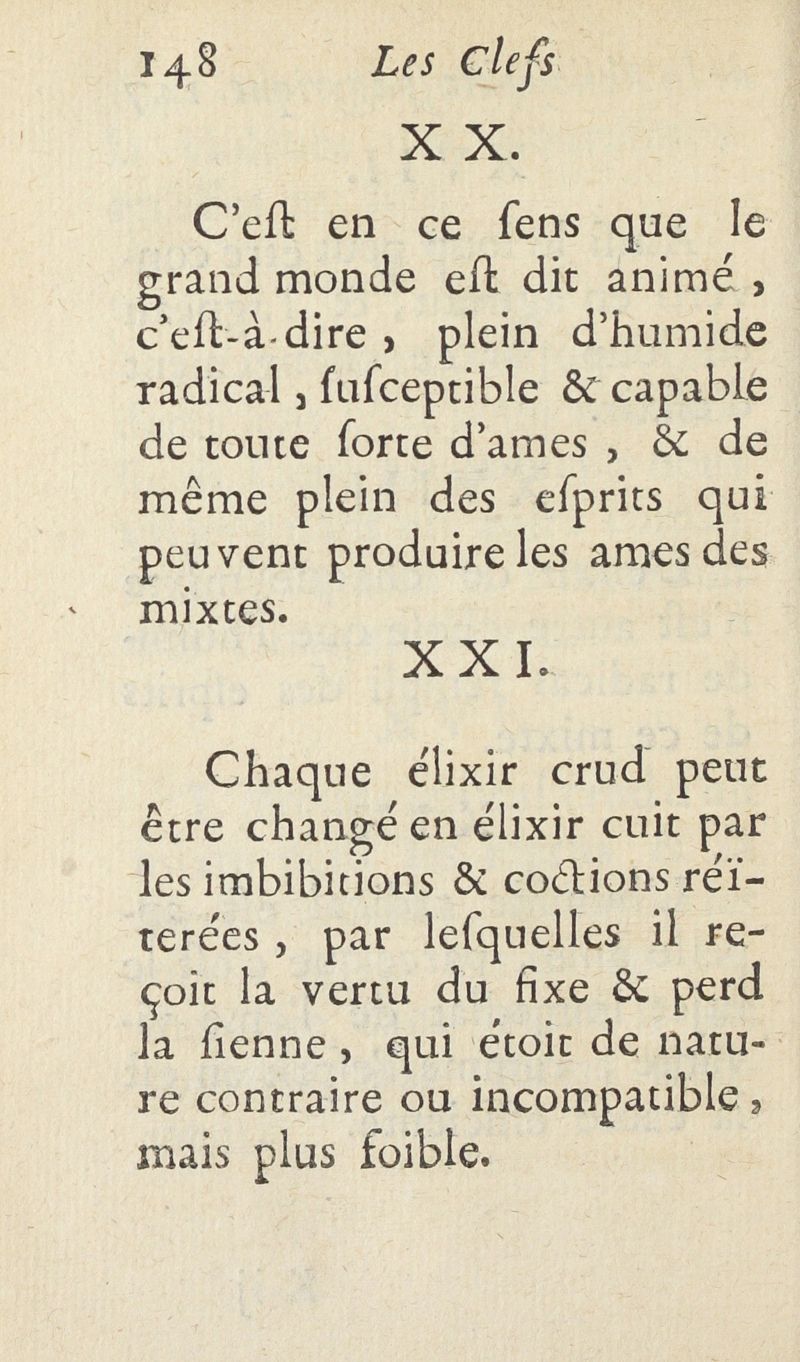 148 Les Clefs

X X.

C'eſt en ce ſens que le grand monde eſt dit animé, c'eſt-à-dire, plein d'humide radical, ſuſceptible & capable de toute ſorte d'ames, & de même plein des eſprits qui peuvent produire les ames des mixtes.

X X I.

Chaque élixir crud peut être changé en élixir cuit par les imbibitions & coctions réïterées, par leſquelles il reçoit la vertu du fixe & perd la ſienne, qui étoit de nature contraire ou incompatible, mais plus foible.